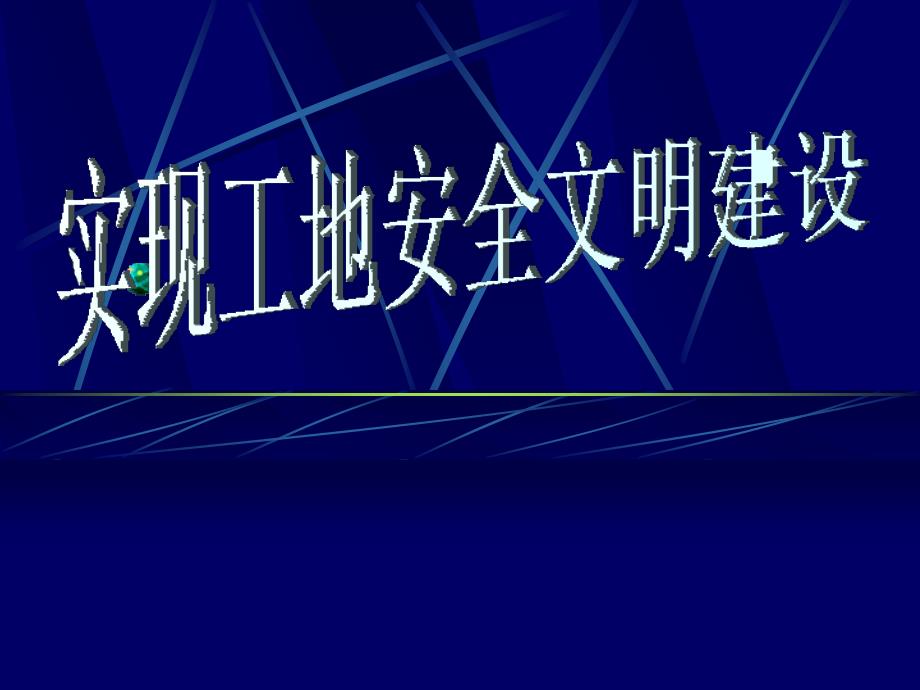 实现工地安全文明建设